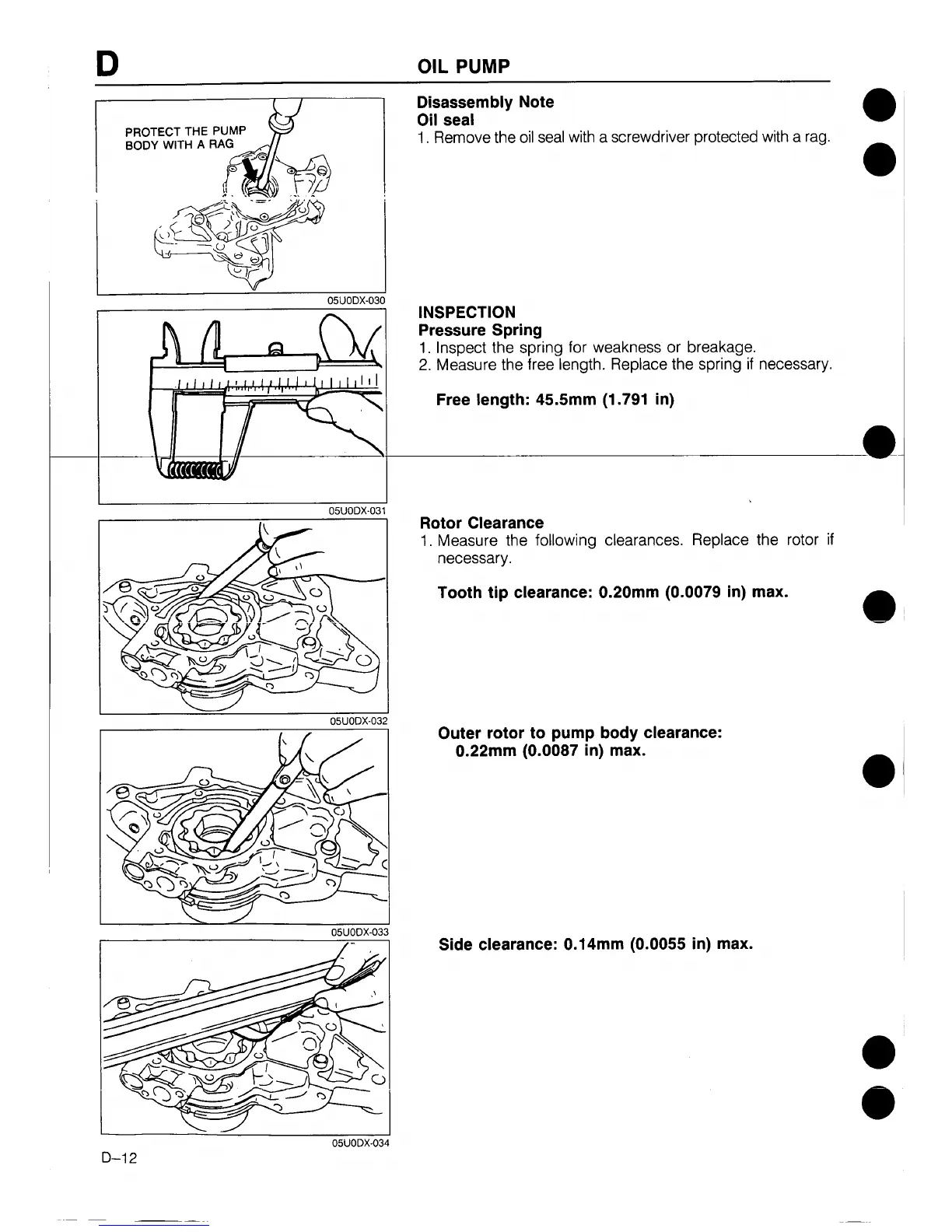 D

OIL PUMP

PROTECT THE PUMP BODY WITH A RAG

05U0DX-030

Disassembly Note
Oil seal
1. Remove the oil seal with a screwdriver protected with a rag.

05U0DX-031

INSPECTION
Pressure Spring
1. Inspect the spring for weakness or breakage.
2. Measure the free length. Replace the spring if necessary.

Free length: 45.5mm (1.791 in)

05U0DX-032

Rotor Clearance
1. Measure the following clearances. Replace the rotor if necessary.

Tooth tip clearance: 0.20mm (0.0079 in) max.

05U0DX-033

Outer rotor to pump body clearance:
0.22mm (0.0087 in) max.

05U0DX-034

Side clearance: 0.14mm (0.0055 in) max.

D–12